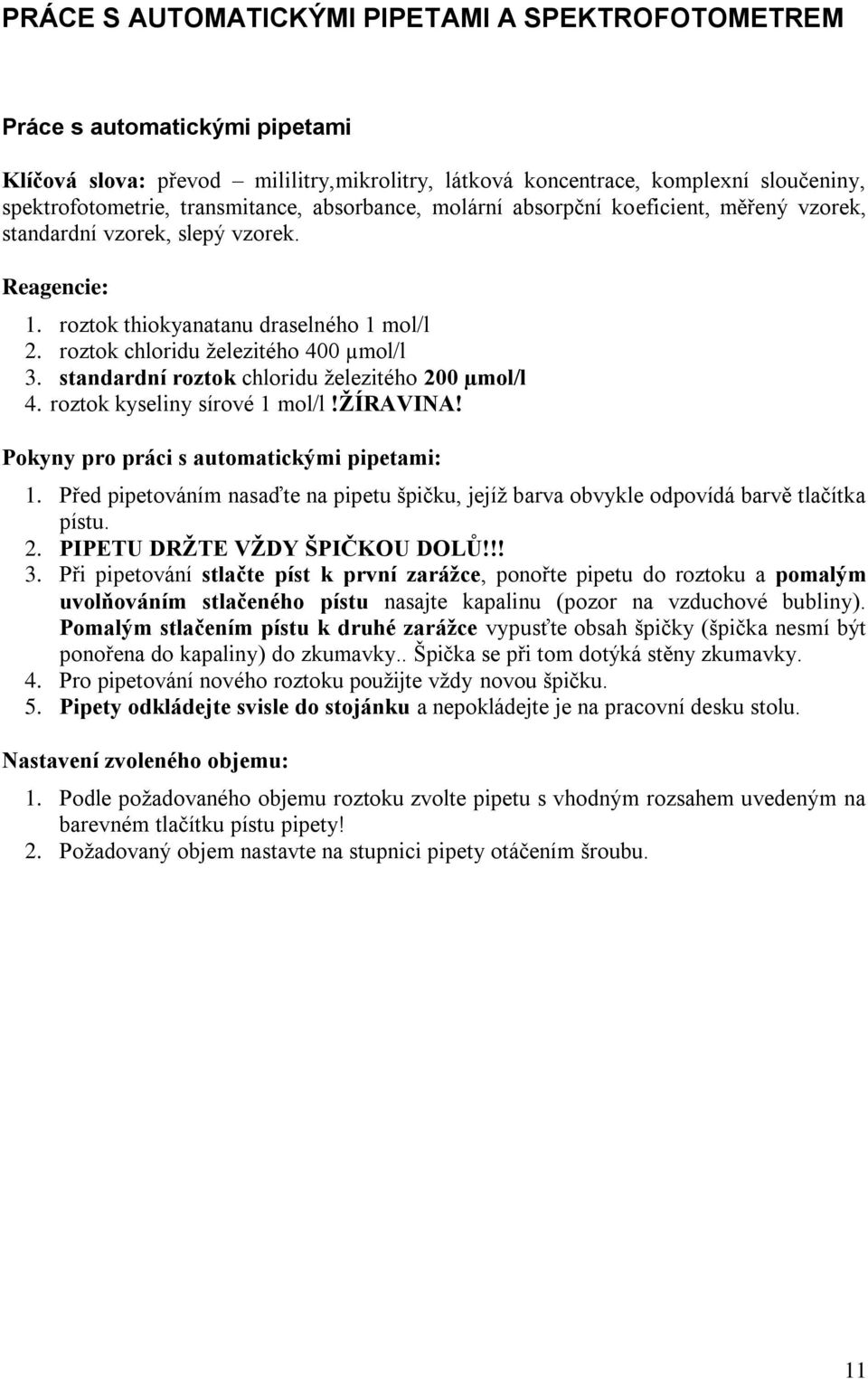 PRÁCE S AUTOMATICKÝMI PIPETAMI A SPEKTROFOTOMETREM

Práce s automatickými pipetami

Klíčová slova: převod – mililitry,mikrolitry, látková koncentrace, komplexní sloučeniny, spektrofotometrie, transmitance, absorbance, molární absorpční koeficient, měřený vzorek, standardní vzorek, slepý vzorek.

Reagencie:
1. roztok thiokyanatanu draselného 1 mol/l
2. roztok chloridu železitého 400 μmol/l
3. standardní roztok chloridu železitého 200 μmol/l
4. roztok kyseliny sírové 1 mol/l !ŽÍRAVINA!

Pokyny pro práci s automatickými pipetami:
1. Před pipetováním nasaďte na pipetu špičku, jejíž barva obvykle odpovídá barvě tlačítka pístu.
2. PIPETU DRŽTE VŽDY ŠPIČKOU DOLŮ!!!
3. Při pipetování stlačte píst k první zarážce, ponořte pipetu do roztoku a pomalým uvolňováním stlačeného pístu nasajte kapalinu (pozor na vzduchové bubliny). Pomalým stlačením pístu k druhé zarážce vypusťte obsah špičky (špička nesmí být ponořena do kapaliny) do zkumavky.. Špička se při tom dotýká stěny zkumavky.
4. Pro pipetování nového roztoku použijte vždy novou špičku.
5. Pipety odkládejte svisle do stojánku a nepokládejte je na pracovní desku stolu.

Nastavení zvoleného objemu:
1. Podle požadovaného objemu roztoku zvolte pipetu s vhodným rozsahem uvedeným na barevném tlačítku pístu pipety!
2. Požadovaný objem nastavte na stupnici pipety otáčením šroubu.

11